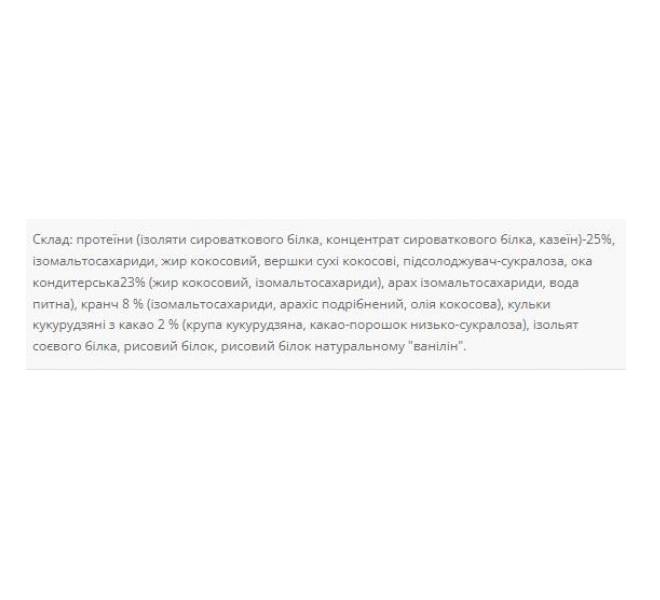 Склад: протеїни (ізоляти сироваткового білка, концентрат сироваткового білка, казеїн)-25%, ізомальтосахариди, жир кокосовий, вершки сухі кокосові, підсолоджувач-сукралоза, ока кондитерська23% (жир кокосовий, ізомальтосахариди), арах ізомальтосахариди, вода питна), кранч 8 % (ізомальтосахариди, арахіс подрібнений, олія кокосова), кульки кукурудзяні з какао 2 % (крупа кукурудзяна, какао-порошок низько-сукралоза), ізольят соєвого білка, рисовий білок, рисовий білок натуральному "ванілін".